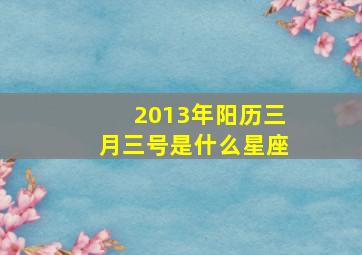 2013年阳历三月三号是什么星座